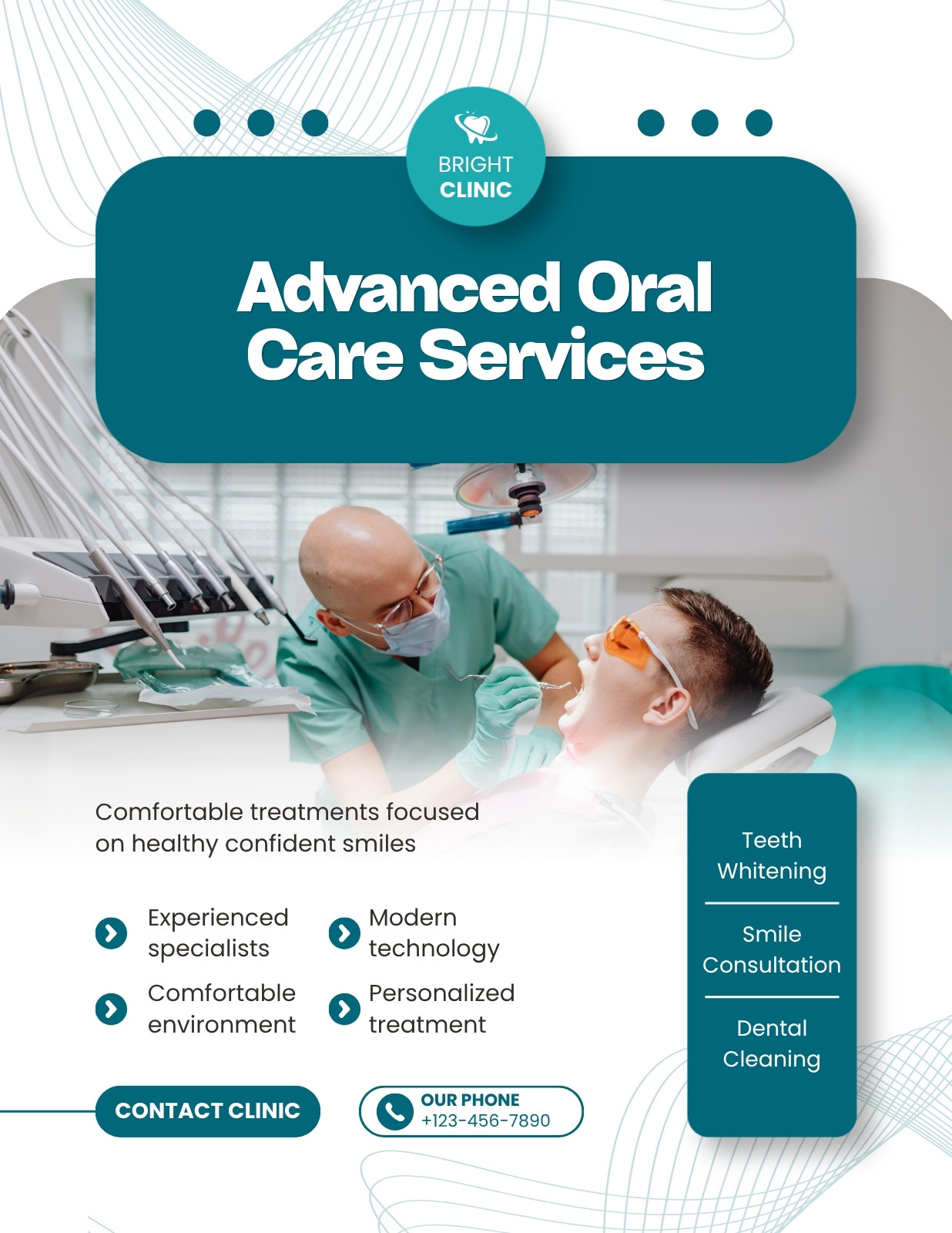 BRIGHT
CLINIC

Advanced Oral Care Services

Comfortable treatments focused on healthy confident smiles

Experienced specialists

Modern technology

Comfortable environment

Personalized treatment

CONTACT CLINIC

OUR PHONE
+123-456-7890

Teeth Whitening

Smile Consultation

Dental Cleaning